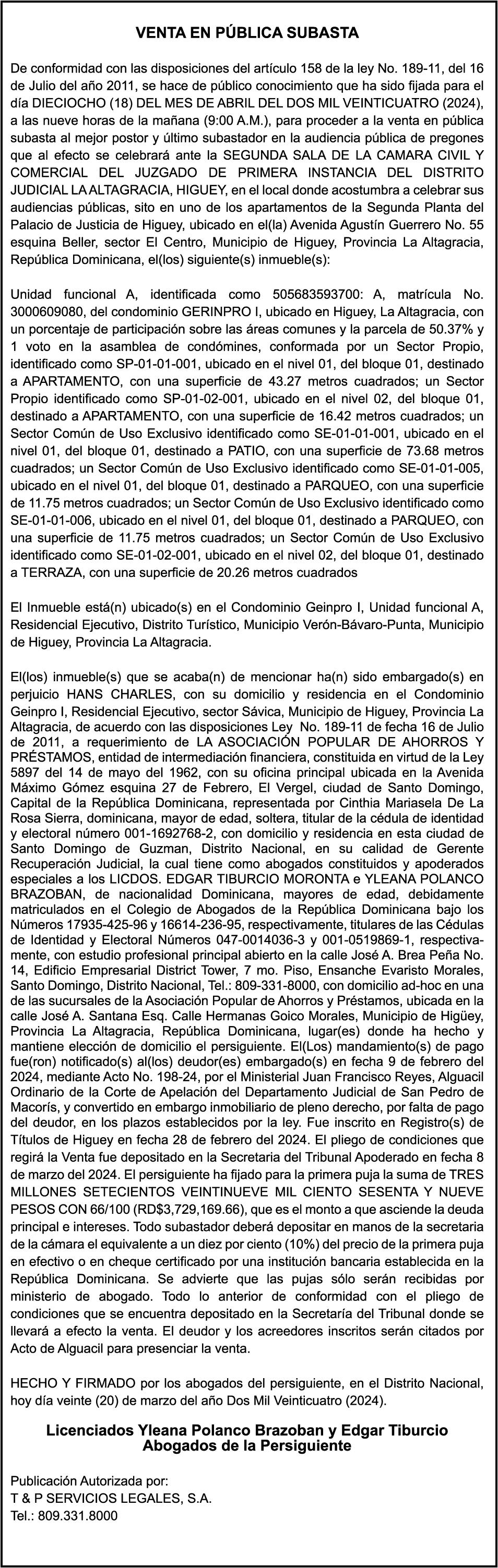 VENTA EN PÚBLICA SUBASTA

De conformidad con las disposiciones del artículo 158 de la ley No. 189-11, del 16 de Julio del año 2011, se hace de público conocimiento que ha sido fijada para el día DIECIOCHO (18) DEL MES DE ABRIL DEL DOS MIL VEINTICUATRO (2024), a las nueve horas de la mañana (9:00 A.M.), para proceder a la venta en pública subasta al mejor postor y último subastador en la audiencia pública de pregones que al efecto se celebrará ante la SEGUNDA SALA DE LA CAMARA CIVIL Y COMERCIAL DEL JUZGADO DE PRIMERA INSTANCIA DEL DISTRITO JUDICIAL LA ALTAGRACIA, HIGUEY, en el local donde acostumbra a celebrar sus audiencias públicas, sito en uno de los apartamentos de la Segunda Planta del Palacio de Justicia de Higuey, ubicado en el(la) Avenida Agustín Guerrero No. 55 esquina Beller, sector El Centro, Municipio de Higuey, Provincia La Altagracia, República Dominicana, el(los) siguiente(s) inmueble(s):

Unidad funcional A, identificada como 505683593700: A, matrícula No. 3000609080, del condominio GERINPRO I, ubicado en Higuey, La Altagracia, con un porcentaje de participación sobre las áreas comunes y la parcela de 50.37% y 1 voto en la asamblea de condómines, conformada por un Sector Propio, identificado como SP-01-01-001, ubicado en el nivel 01, del bloque 01, destinado a APARTAMENTO, con una superficie de 43.27 metros cuadrados; un Sector Propio identificado como SP-01-02-001, ubicado en el nivel 02, del bloque 01, destinado a APARTAMENTO, con una superficie de 16.42 metros cuadrados; un Sector Común de Uso Exclusivo identificado como SE-01-01-001, ubicado en el nivel 01, del bloque 01, destinado a PATIO, con una superficie de 73.68 metros cuadrados; un Sector Común de Uso Exclusivo identificado como SE-01-01-005, ubicado en el nivel 01, del bloque 01, destinado a PARQUEO, con una superficie de 11.75 metros cuadrados; un Sector Común de Uso Exclusivo identificado como SE-01-01-006, ubicado en el nivel 01, del bloque 01, destinado a PARQUEO, con una superficie de 11.75 metros cuadrados; un Sector Común de Uso Exclusivo identificado como SE-01-02-001, ubicado en el nivel 02, del bloque 01, destinado a TERRAZA, con una superficie de 20.26 metros cuadrados

El Inmueble está(n) ubicado(s) en el Condominio Geinpro I, Unidad funcional A, Residencial Ejecutivo, Distrito Turístico, Municipio Verón-Bávaro-Punta, Municipio de Higuey, Provincia La Altagracia.

El(los) inmueble(s) que se acaba(n) de mencionar ha(n) sido embargado(s) en perjuicio HANS CHARLES, con su domicilio y residencia en el Condominio Geinpro I, Residencial Ejecutivo, sector Sávica, Municipio de Higuey, Provincia La Altagracia, de acuerdo con las disposiciones Ley No. 189-11 de fecha 16 de Julio de 2011, a requerimiento de LA ASOCIACIÓN POPULAR DE AHORROS Y PRÉSTAMOS, entidad de intermediación financiera, constituida en virtud de la Ley 5897 del 14 de mayo del 1962, con su oficina principal ubicada en la Avenida Máximo Gómez esquina 27 de Febrero, El Vergel, ciudad de Santo Domingo, Capital de la República Dominicana, representada por Cinthia Mariasela De La Rosa Sierra, dominicana, mayor de edad, soltera, titular de la cédula de identidad y electoral número 001-1692768-2, con domicilio y residencia en esta ciudad de Santo Domingo de Guzman, Distrito Nacional, en su calidad de Gerente Recuperación Judicial, la cual tiene como abogados constituidos y apoderados especiales a los LICDOS. EDGAR TIBURCIO MORONTA e YLEANA POLANCO BRAZOBAN, de nacionalidad Dominicana, mayores de edad, debidamente matriculados en el Colegio de Abogados de la República Dominicana bajo los Números 17935-425-96 y 16614-236-95, respectivamente, titulares de las Cédulas de Identidad y Electoral Números 047-0014036-3 y 001-0519869-1, respectivamente, con estudio profesional principal abierto en la calle José A. Brea Peña No. 14, Edificio Empresarial District Tower, 7 mo. Piso, Ensanche Evaristo Morales, Santo Domingo, Distrito Nacional, Tel.: 809-331-8000, con domicilio ad-hoc en una de las sucursales de la Asociación Popular de Ahorros y Préstamos, ubicada en la calle José A. Santana Esq. Calle Hermanas Goico Morales, Municipio de Higüey, Provincia La Altagracia, República Dominicana, lugar(es) donde ha hecho y mantiene elección de domicilio el persiguiente. El(Los) mandamiento(s) de pago fue(ron) notificado(s) al(los) deudor(es) embargado(s) en fecha 9 de febrero del 2024, mediante Acto No. 198-24, por el Ministerial Juan Francisco Reyes, Alguacil Ordinario de la Corte de Apelación del Departamento Judicial de San Pedro de Macorís, y convertido en embargo inmobiliario de pleno derecho, por falta de pago del deudor, en los plazos establecidos por la ley. Fue inscrito en Registro(s) de Títulos de Higuey en fecha 28 de febrero del 2024. El pliego de condiciones que regirá la Venta fue depositado en la Secretaria del Tribunal Apoderado en fecha 8 de marzo del 2024. El persiguiente ha fijado para la primera puja la suma de TRES MILLONES SETECIENTOS VEINTINUEVE MIL CIENTO SESENTA Y NUEVE PESOS CON 66/100 (RD$3,729,169.66), que es el monto a que asciende la deuda principal e intereses. Todo subastador deberá depositar en manos de la secretaria de la cámara el equivalente a un diez por ciento (10%) del precio de la primera puja en efectivo o en cheque certificado por una institución bancaria establecida en la República Dominicana. Se advierte que las pujas sólo serán recibidas por ministerio de abogado. Todo lo anterior de conformidad con el pliego de condiciones que se encuentra depositado en la Secretaría del Tribunal donde se llevará a efecto la venta. El deudor y los acreedores inscritos serán citados por Acto de Alguacil para presenciar la venta.

HECHO Y FIRMADO por los abogados del persiguiente, en el Distrito Nacional, hoy día veinte (20) de marzo del año Dos Mil Veinticuatro (2024).

Licenciados Yleana Polanco Brazoban y Edgar Tiburcio
Abogados de la Persiguiente

Publicación Autorizada por:
T & P SERVICIOS LEGALES, S.A.
Tel.: 809.331.8000